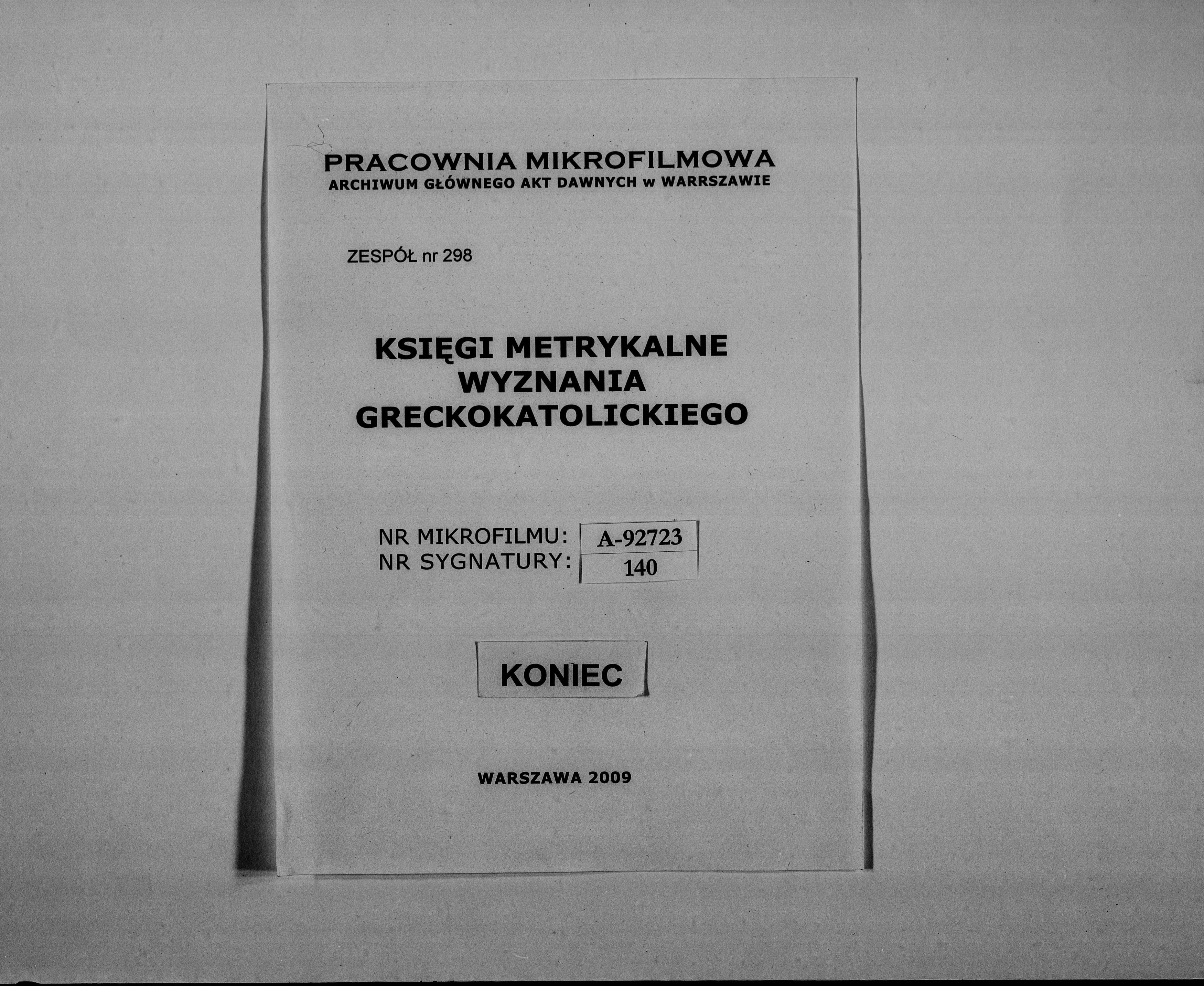 PRACOWNIA MIKROFILMOWA
ARCHIWUM GŁÓWNEGO AKT DAWNYCH w WARRSZAWIE

ZESPÓŁ nr 298

KSIĘGI METRYKALNE
WYZNANIA
GRECKOKATOLICKIEGO

NR MIKROFILMU: A-92723
NR SYGNATURY: 140

KONIEC

WARSZAWA 2009